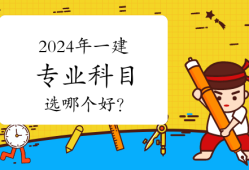 2024年一建

专业科目

选哪个好?